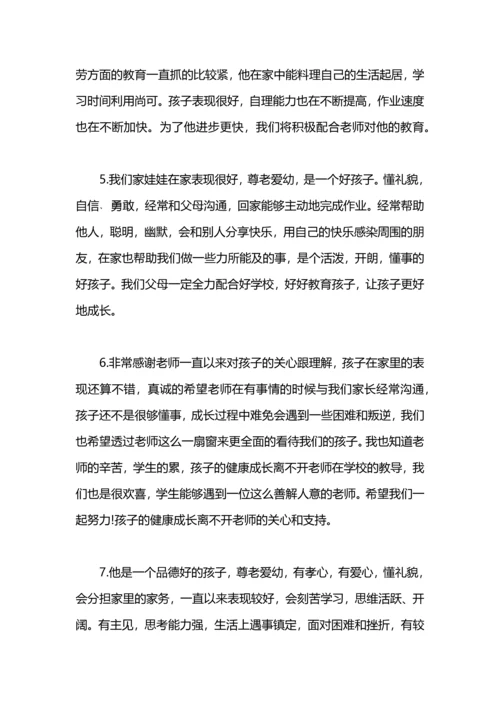 劳方面的教育一直抓的比较紧，他在家中能料理自己的生活起居，学习时间利用尚可。孩子表现很好，自理能力也在不断提高，作业速度也在不断加快。为了他进步更快，我们将积极配合老师对他的教育。

5.我们家娃娃在家表现很好，尊老爱幼，是一个好孩子。懂礼貌，自信、勇敢，经常和父母沟通，回家能够主动地完成作业。经常帮助他人，聪明，幽默，会和别人分享快乐，用自己的快乐感染周围的朋友，在家也帮助我们做一些力所能及的事，是个活泼，开朗，懂事的好孩子。我们父母一定全力配合好学校，好好教育孩子，让孩子更好地成长。

6.非常感谢老师一直以来对孩子的关心跟理解，孩子在家里的表现还算不错，真诚的希望老师在有事情的时候与我们家长经常沟通，孩子还不是很够懂事，成长过程中难免会遇到一些困难和叛逆，我们也希望透过老师这么一扇窗来更全面的看待我们的孩子。我也知道老师的辛苦，学生的累，孩子的健康成长离不开老师在学校的教导，我们也是很欢喜，学生能够遇到一位这么善解人意的老师。希望我们一起努力!孩子的健康成长离不开老师的关心和支持。

7.他是一个品德好的孩子，尊老爱幼，有孝心，有爱心，懂礼貌，会分担家里的家务，一直以来表现较好，会刻苦学习，思维活跃、开阔。有主见，思考能力强，生活上遇事镇定，面对困难和挫折，有较